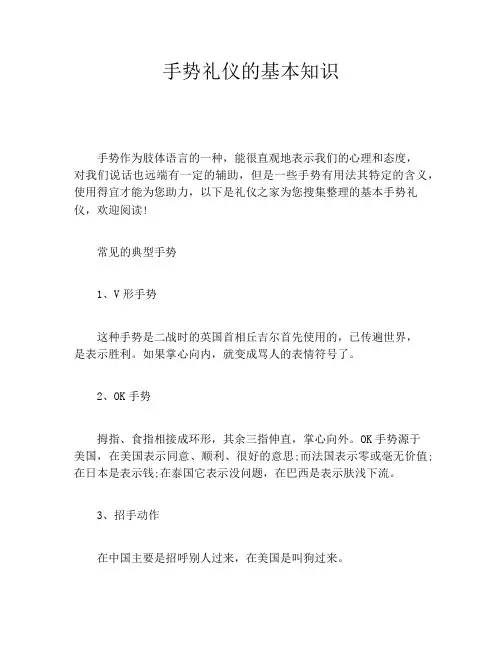 手势礼仪的基本知识

手势作为肢体语言的一种，能很直观地表示我们的心理和态度，对我们说话也远端有一定的辅助，但是一些手势有用法其特定的含义，使用得宜才能为您助力，以下是礼仪之家为您搜集整理的基本手势礼仪，欢迎阅读!

常见的典型手势

1、V 形手势

这种手势是二战时的英国首相丘吉尔首先使用的，已传遍世界，是表示胜利。如果掌心向内，就变成骂人的表情符号了。

2、OK 手势

拇指、食指相接成环形，其余三指伸直，掌心向外。OK 手势源于美国，在美国表示同意、顺利、很好的意思;而法国表示零或毫无价值;在日本是表示钱;在泰国它表示没问题，在巴西是表示肤浅下流。

3、招手动作

在中国主要是招呼别人过来，在美国是叫狗过来。